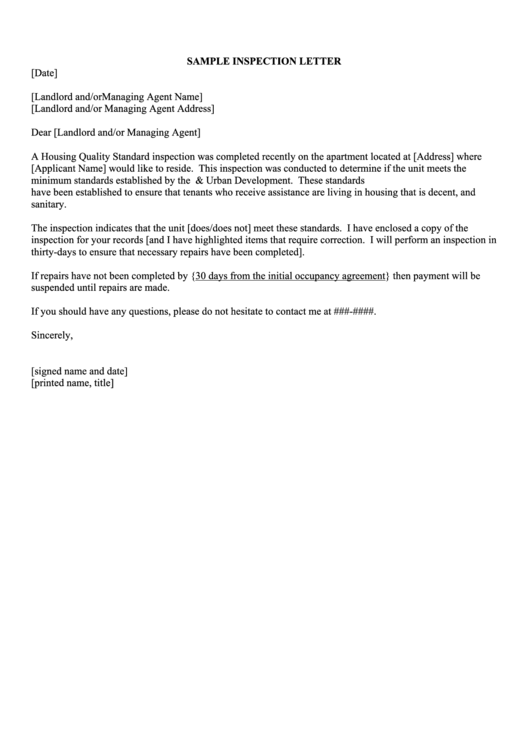 SAMPLE INSPECTION LETTER

[Date]

[Landlord and/orManaging Agent Name]
[Landlord and/or Managing Agent Address]

Dear [Landlord and/or Managing Agent]

A Housing Quality Standard inspection was completed recently on the apartment located at [Address] where [Applicant Name] would like to reside. This inspection was conducted to determine if the unit meets the minimum standards established by the & Urban Development. These standards have been established to ensure that tenants who receive assistance are living in housing that is decent, and sanitary.

The inspection indicates that the unit [does/does not] meet these standards. I have enclosed a copy of the inspection for your records [and I have highlighted items that require correction. I will perform an inspection in thirty-days to ensure that necessary repairs have been completed].

If repairs have not been completed by {30 days from the initial occupancy agreement} then payment will be suspended until repairs are made.

If you should have any questions, please do not hesitate to contact me at ###-####.

Sincerely,

[signed name and date]
[printed name, title]